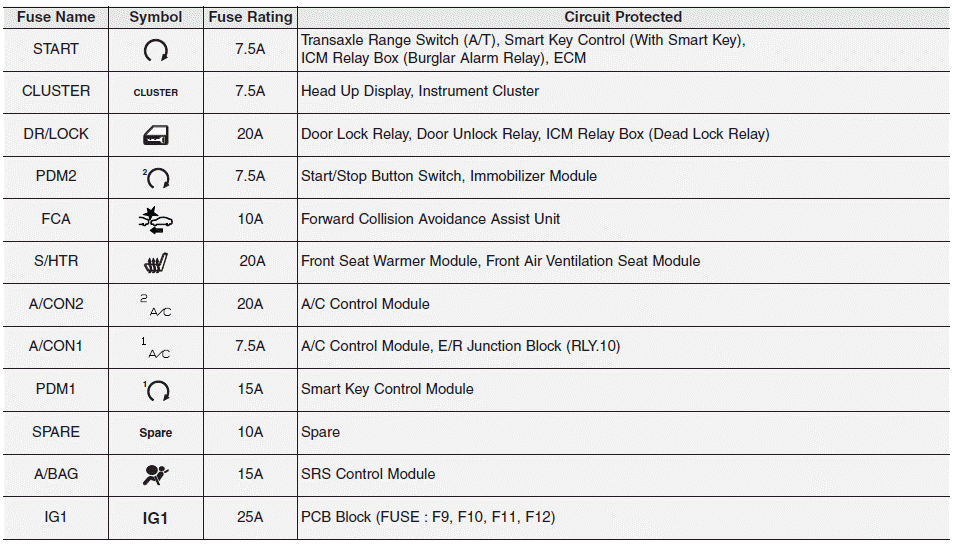 | Fuse Name | Symbol | Fuse Rating | Circuit Protected |
|---|---|---|---|
| START | | 7.5A | Transaxle Range Switch (A/T), Smart Key Control (With Smart Key), ICM Relay Box (Burglar Alarm Relay), ECM |
| CLUSTER | CLUSTER | 7.5A | Head Up Display, Instrument Cluster |
| DR/LOCK | | 20A | Door Lock Relay, Door Unlock Relay, ICM Relay Box (Dead Lock Relay) |
| PDM2 | 2 | 7.5A | Start/Stop Button Switch, Immobilizer Module |
| FCA | | 10A | Forward Collision Avoidance Assist Unit |
| S/HTR | | 20A | Front Seat Warmer Module, Front Air Ventilation Seat Module |
| A/CON2 | 2 A/C | 20A | A/C Control Module |
| A/CON1 | 1 A/C | 7.5A | A/C Control Module, E/R Junction Block (RLY.10) |
| PDM1 | 1 | 15A | Smart Key Control Module |
| SPARE | Spare | 10A | Spare |
| A/BAG | | 15A | SRS Control Module |
| IG1 | IG1 | 25A | PCB Block (FUSE : F9, F10, F11, F12) |